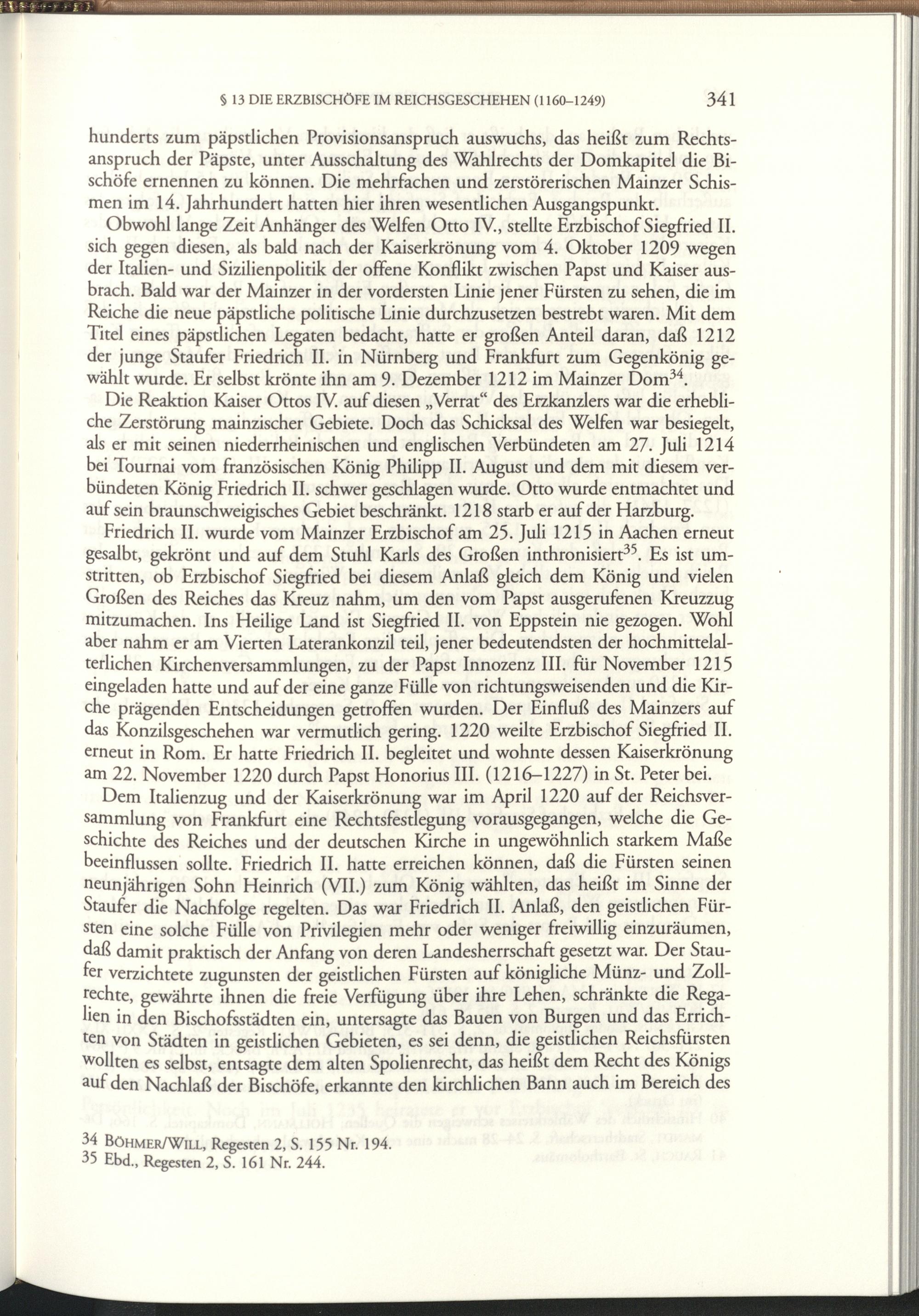 § 13 DIE ERZBISCHÖFE IM REICHSGESCHEHEN (1160–1249) 341

hunderts zum päpstlichen Provisionsanspruch auswuchs, das heißt zum Rechtsanspruch der Päpste, unter Ausschaltung des Wahlrechts der Domkapitel die Bischöfe ernennen zu können. Die mehrfachen und zerstörerischen Mainzer Schismen im 14. Jahrhundert hatten hier ihren wesentlichen Ausgangspunkt.

Obwohl lange Zeit Anhänger des Welfen Otto IV., stellte Erzbischof Siegfried II. sich gegen diesen, als bald nach der Kaiserkrönung vom 4. Oktober 1209 wegen der Italien- und Sizilienpolitik der offene Konflikt zwischen Papst und Kaiser ausbrach. Bald war der Mainzer in der vordersten Linie jener Fürsten zu sehen, die im Reiche die neue päpstliche politische Linie durchzusetzen bestrebt waren. Mit dem Titel eines päpstlichen Legaten bedacht, hatte er großen Anteil daran, daß 1212 der junge Staufer Friedrich II. in Nürnberg und Frankfurt zum Gegenkönig gewählt wurde. Er selbst krönte ihn am 9. Dezember 1212 im Mainzer Dom$^{34}$.

Die Reaktion Kaiser Ottos IV. auf diesen „Verrat“ des Erzkanzlers war die erhebliche Zerstörung mainzischer Gebiete. Doch das Schicksal des Welfen war besiegelt, als er mit seinen niederrheinischen und englischen Verbündeten am 27. Juli 1214 bei Tournai vom französischen König Philipp II. August und dem mit diesem verbündeten König Friedrich II. schwer geschlagen wurde. Otto wurde entmachtet und auf sein braunschweigisches Gebiet beschränkt. 1218 starb er auf der Harzburg.

Friedrich II. wurde vom Mainzer Erzbischof am 25. Juli 1215 in Aachen erneut gesalbt, gekrönt und auf dem Stuhl Karls des Großen inthronisiert$^{35}$. Es ist umstritten, ob Erzbischof Siegfried bei diesem Anlaß gleich dem König und vielen Großen des Reiches das Kreuz nahm, um den vom Papst ausgerufenen Kreuzzug mitzumachen. Ins Heilige Land ist Siegfried II. von Eppstein nie gezogen. Wohl aber nahm er am Vierten Laterankonzil teil, jener bedeutendsten der hochmittelalterlichen Kirchenversammlungen, zu der Papst Innozenz III. für November 1215 eingeladen hatte und auf der eine ganze Fülle von richtungsweisenden und die Kirche prägenden Entscheidungen getroffen wurden. Der Einfluß des Mainzers auf das Konzilsgeschehen war vermutlich gering. 1220 weilte Erzbischof Siegfried II. erneut in Rom. Er hatte Friedrich II. begleitet und wohnte dessen Kaiserkrönung am 22. November 1220 durch Papst Honorius III. (1216–1227) in St. Peter bei.

Dem Italienzug und der Kaiserkrönung war im April 1220 auf der Reichsversammlung von Frankfurt eine Rechtsfestlegung vorausgegangen, welche die Geschichte des Reiches und der deutschen Kirche in ungewöhnlich starkem Maße beeinflussen sollte. Friedrich II. hatte erreichen können, daß die Fürsten seinen neunjährigen Sohn Heinrich (VII.) zum König wählten, das heißt im Sinne der Staufer die Nachfolge regelten. Das war Friedrich II. Anlaß, den geistlichen Fürsten eine solche Fülle von Privilegien mehr oder weniger freiwillig einzuräumen, daß damit praktisch der Anfang von deren Landesherrschaft gesetzt war. Der Staufer verzichtete zugunsten der geistlichen Fürsten auf königliche Münz- und Zollrechte, gewährte ihnen die freie Verfügung über ihre Lehen, schränkte die Regalien in den Bischofsstädten ein, untersagte das Bauen von Burgen und das Errichten von Städten in geistlichen Gebieten, es sei denn, die geistlichen Reichsfürsten wollten es selbst, entsagte dem alten Spolienrecht, das heißt dem Recht des Königs auf den Nachlaß der Bischöfe, erkannte den kirchlichen Bann auch im Bereich des

34 BÖHMER/WILL, Regesten 2, S. 155 Nr. 194.
35 Ebd., Regesten 2, S. 161 Nr. 244.